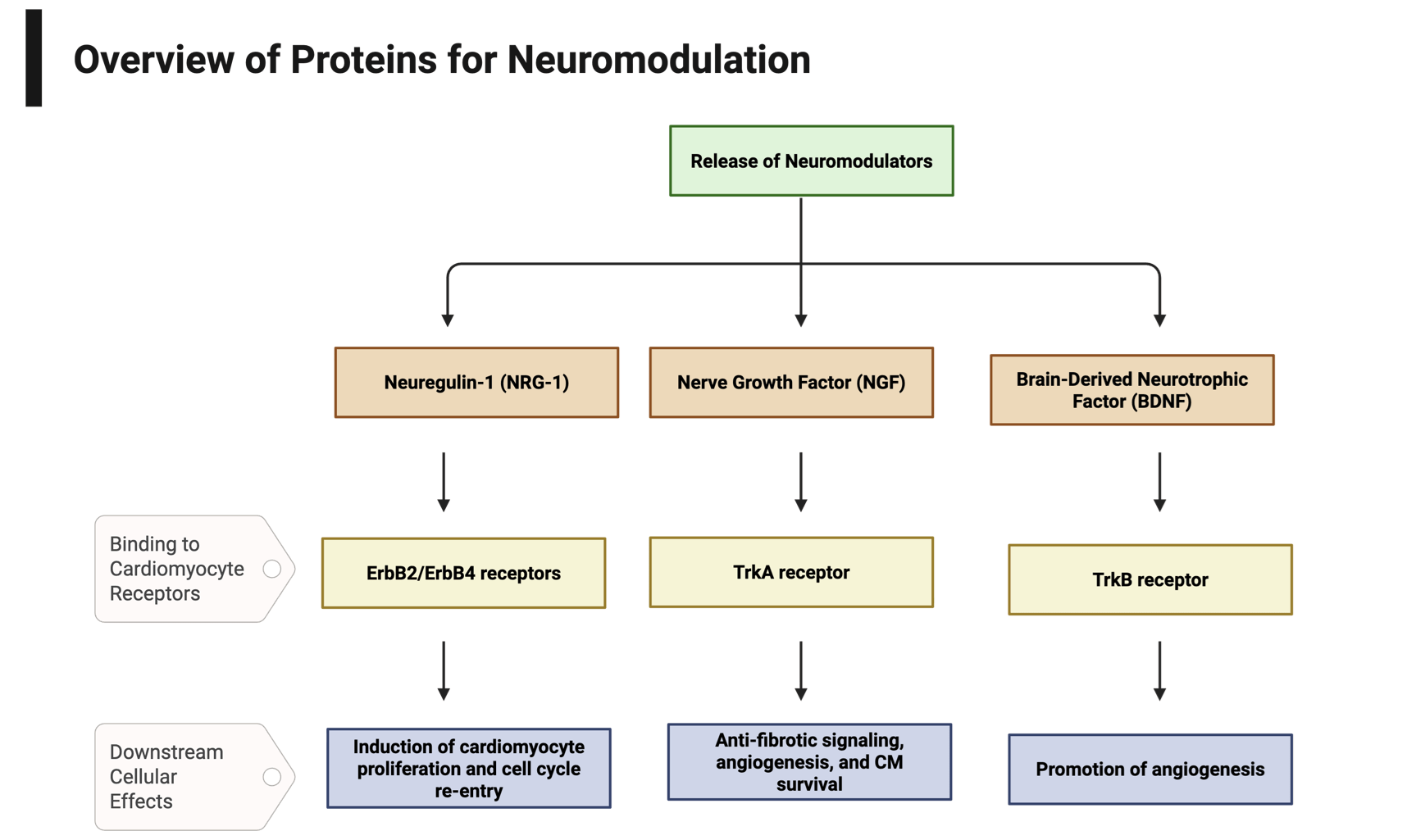 Overview of Proteins for Neuromodulation

Release of Neuromodulators

Neuregulin-1 (NRG-1)

Nerve Growth Factor (NGF)

Brain-Derived Neurotrophic Factor (BDNF)

Binding to Cardiomyocyte Receptors

ErbB2/ErbB4 receptors

TrkA receptor

TrkB receptor

Downstream Cellular Effects

Induction of cardiomyocyte proliferation and cell cycle re-entry

Anti-fibrotic signaling, angiogenesis, and CM survival

Promotion of angiogenesis